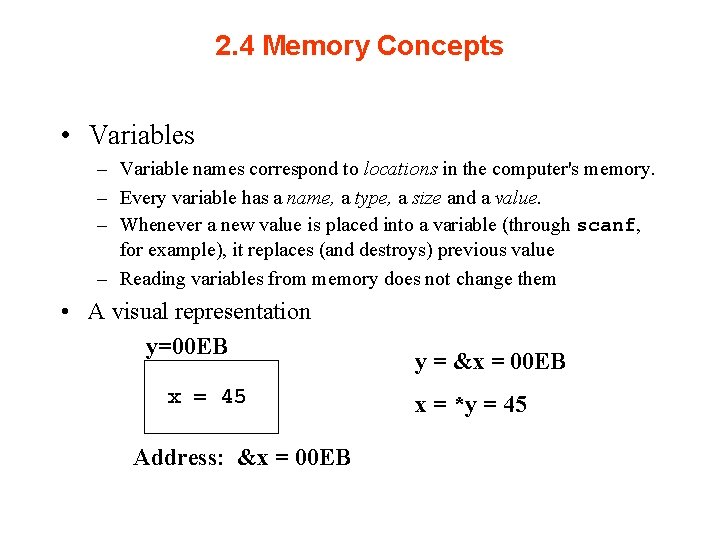 2.4 Memory Concepts

• Variables

– Variable names correspond to locations in the computer's memory.

– Every variable has a name, a type, a size and a value.

– Whenever a new value is placed into a variable (through scanf, for example), it replaces (and destroys) previous value

– Reading variables from memory does not change them

• A visual representation

y=00EB

x = 45

Address: &x = 00EB

y = &x = 00EB

x = *y = 45